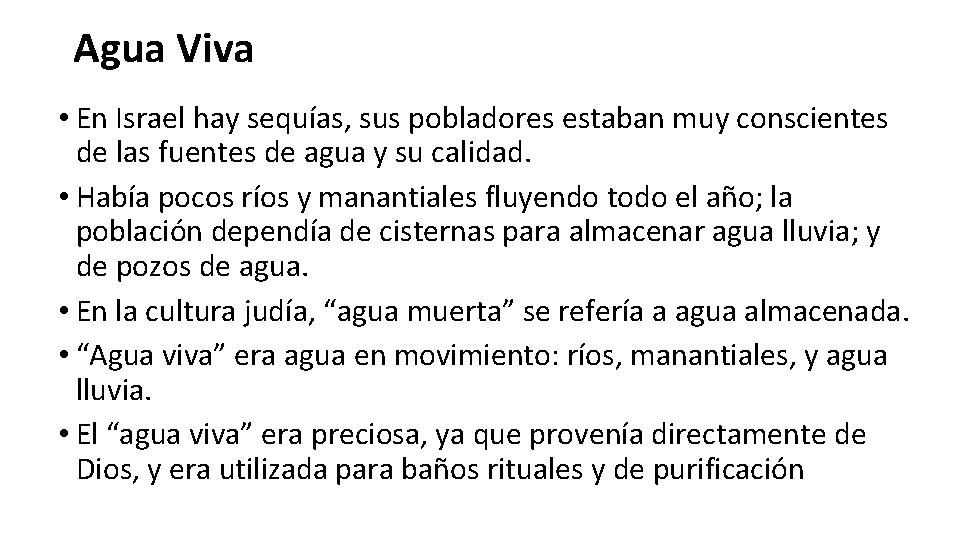 Agua Viva

• En Israel hay sequías, sus pobladores estaban muy conscientes de las fuentes de agua y su calidad.
• Había pocos ríos y manantiales fluyendo todo el año; la población dependía de cisternas para almacenar agua lluvia; y de pozos de agua.
• En la cultura judía, "agua muerta" se refería a agua almacenada.
• "Agua viva" era agua en movimiento: ríos, manantiales, y agua lluvia.
• El "agua viva" era preciosa, ya que provenía directamente de Dios, y era utilizada para baños rituales y de purificación